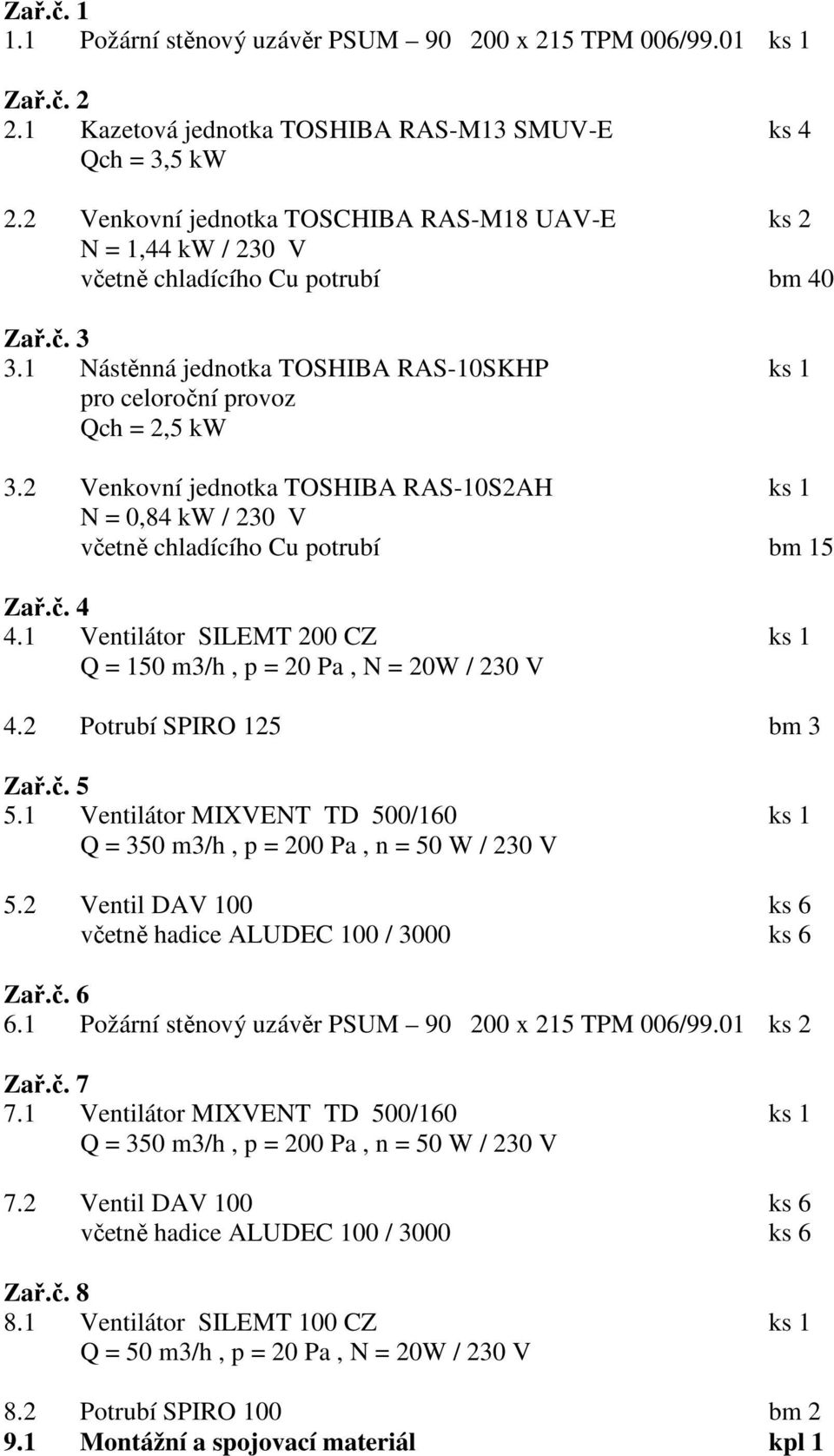 Zař.č. 1
1.1 Požární stěnový uzávěr PSUM – 90 200 x 215 TPM 006/99.01 ks 1

Zař.č. 2
2.1 Kazetová jednotka TOSHIBA RAS-M13 SMUV-E ks 4
Qch = 3,5 kW

2.2 Venkovní jednotka TOSCHIBA RAS-M18 UAV-E ks 2
N = 1,44 kW / 230 V
včetně chladícího Cu potrubí bm 40

Zař.č. 3
3.1 Nástěnná jednotka TOSHIBA RAS-10SKHP ks 1
pro celoroční provoz
Qch = 2,5 kW

3.2 Venkovní jednotka TOSHIBA RAS-10S2AH ks 1
N = 0,84 kW / 230 V
včetně chladícího Cu potrubí bm 15

Zař.č. 4
4.1 Ventilátor SILEMT 200 CZ ks 1
Q = 150 m3/h , p = 20 Pa , N = 20W / 230 V

4.2 Potrubí SPIRO 125 bm 3

Zař.č. 5
5.1 Ventilátor MIXVENT TD 500/160 ks 1
Q = 350 m3/h , p = 200 Pa , n = 50 W / 230 V

5.2 Ventil DAV 100 ks 6
včetně hadice ALUDEC 100 / 3000 ks 6

Zař.č. 6
6.1 Požární stěnový uzávěr PSUM – 90 200 x 215 TPM 006/99.01 ks 2

Zař.č. 7
7.1 Ventilátor MIXVENT TD 500/160 ks 1
Q = 350 m3/h , p = 200 Pa , n = 50 W / 230 V

7.2 Ventil DAV 100 ks 6
včetně hadice ALUDEC 100 / 3000 ks 6

Zař.č. 8
8.1 Ventilátor SILEMT 100 CZ ks 1
Q = 50 m3/h , p = 20 Pa , N = 20W / 230 V

8.2 Potrubí SPIRO 100 bm 2
9.1 Montážní a spojovací materiál kpl 1